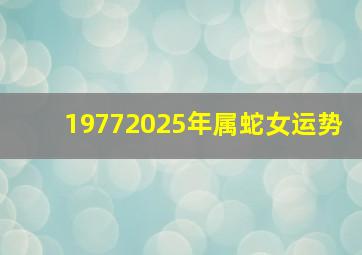 19772025年属蛇女运势